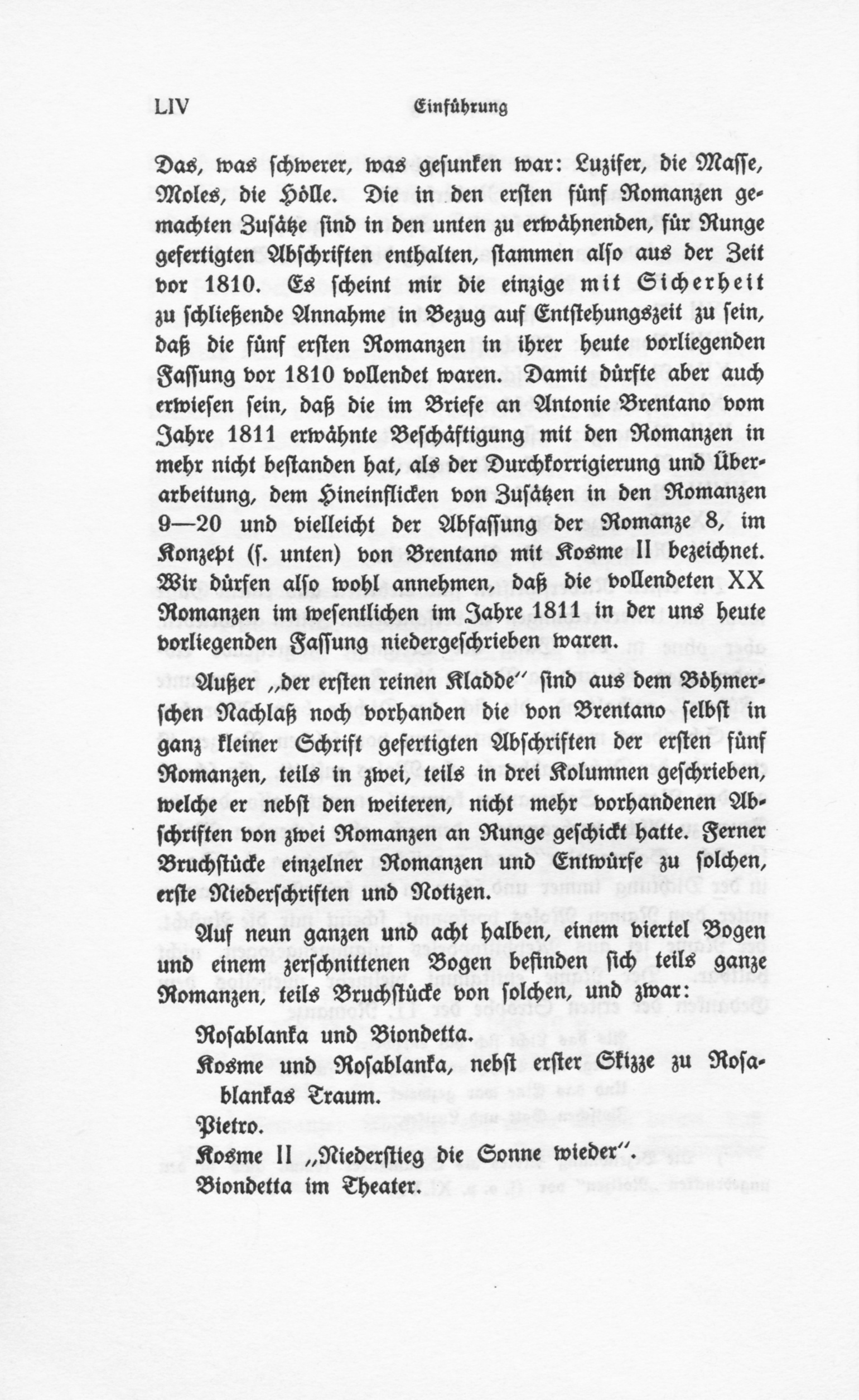 LIV Einführung

Das, was schwerer, was gesunken war: Luzifer, die Masse, Moles, die Hölle. Die in den ersten fünf Romanzen gemachten Zusätze sind in den unten zu erwähnenden, für Runge gefertigten Abschriften enthalten, stammen also aus der Zeit vor 1810. Es scheint mir die einzige mit Sicherheit zu schließende Annahme in Bezug auf Entstehungszeit zu sein, daß die fünf ersten Romanzen in ihrer heute vorliegenden Fassung vor 1810 vollendet waren. Damit dürfte aber auch erwiesen sein, daß die im Briefe an Antonie Brentano vom Jahre 1811 erwähnte Beschäftigung mit den Romanzen in mehr nicht bestanden hat, als der Durchkorrigierung und Überarbeitung, dem Hineinflicken von Zusätzen in den Romanzen 9—20 und vielleicht der Abfassung der Romanze 8, im Konzept (s. unten) von Brentano mit Kosme II bezeichnet. Wir dürfen also wohl annehmen, daß die vollendeten XX Romanzen im wesentlichen im Jahre 1811 in der uns heute vorliegenden Fassung niedergeschrieben waren.

Außer „der ersten reinen Kladde" sind aus dem Böhmerschen Nachlaß noch vorhanden die von Brentano selbst in ganz kleiner Schrift gefertigten Abschriften der ersten fünf Romanzen, teils in zwei, teils in drei Kolumnen geschrieben, welche er nebst den weiteren, nicht mehr vorhandenen Abschriften von zwei Romanzen an Runge geschickt hatte. Ferner Bruchstücke einzelner Romanzen und Entwürfe zu solchen, erste Niederschriften und Notizen.

Auf neun ganzen und acht halben, einem viertel Bogen und einem zerschnittenen Bogen befinden sich teils ganze Romanzen, teils Bruchstücke von solchen, und zwar:

Rosablanka und Biondetta.
Kosme und Rosablanka, nebst erster Skizze zu Rosablankas Traum.
Pietro.
Kosme II „Niederstieg die Sonne wieder".
Biondetta im Theater.